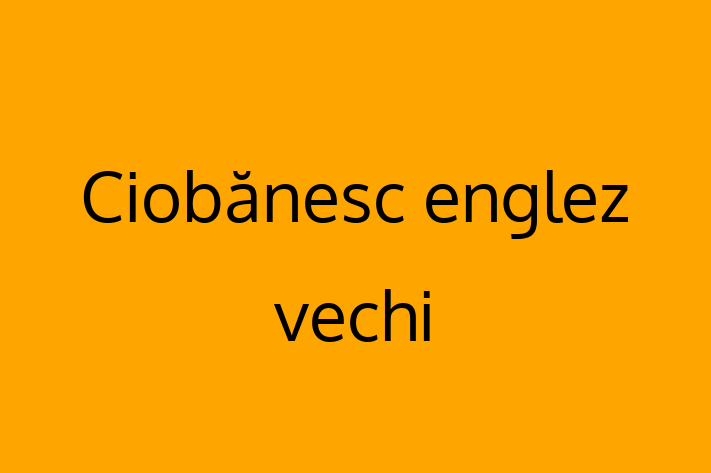 Ciobănesc englez vechi